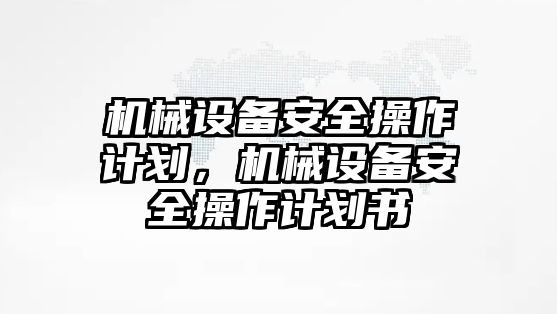 机械设备安全操作计划，机械设备安全操作计划书